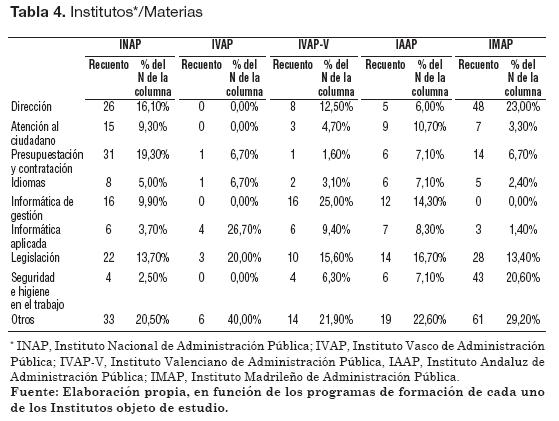 **Tabla 4.** Institutos*/Materias

| | INAP | | IVAP | | IVAP-V | | IAAP | | IMAP | |
|---|---|---|---|---|---|---|---|---|---|---|
| | Recuento | % del N de la columna | Recuento | % del N de la columna | Recuento | % del N de la columna | Recuento | % del N de la columna | Recuento | % del N de la columna |
| Dirección | 26 | 16,10% | 0 | 0,00% | 8 | 12,50% | 5 | 6,00% | 48 | 23,00% |
| Atención al ciudadano | 15 | 9,30% | 0 | 0,00% | 3 | 4,70% | 9 | 10,70% | 7 | 3,30% |
| Presupuestación y contratación | 31 | 19,30% | 1 | 6,70% | 1 | 1,60% | 6 | 7,10% | 14 | 6,70% |
| Idiomas | 8 | 5,00% | 1 | 6,70% | 2 | 3,10% | 6 | 7,10% | 5 | 2,40% |
| Informática de gestión | 16 | 9,90% | 0 | 0,00% | 16 | 25,00% | 12 | 14,30% | 0 | 0,00% |
| Informática aplicada | 6 | 3,70% | 4 | 26,70% | 6 | 9,40% | 7 | 8,30% | 3 | 1,40% |
| Legislación | 22 | 13,70% | 3 | 20,00% | 10 | 15,60% | 14 | 16,70% | 28 | 13,40% |
| Seguridad e higiene en el trabajo | 4 | 2,50% | 0 | 0,00% | 4 | 6,30% | 6 | 7,10% | 43 | 20,60% |
| Otros | 33 | 20,50% | 6 | 40,00% | 14 | 21,90% | 19 | 22,60% | 61 | 29,20% |

* INAP, Instituto Nacional de Administración Pública; IVAP, Instituto Vasco de Administración Pública; IVAP-V, Instituto Valenciano de Administración Pública, IAAP, Instituto Andaluz de Administración Pública; IMAP, Instituto Madrileño de Administración Pública.
**Fuente: Elaboración propia, en función de los programas de formación de cada uno de los Institutos objeto de estudio.**